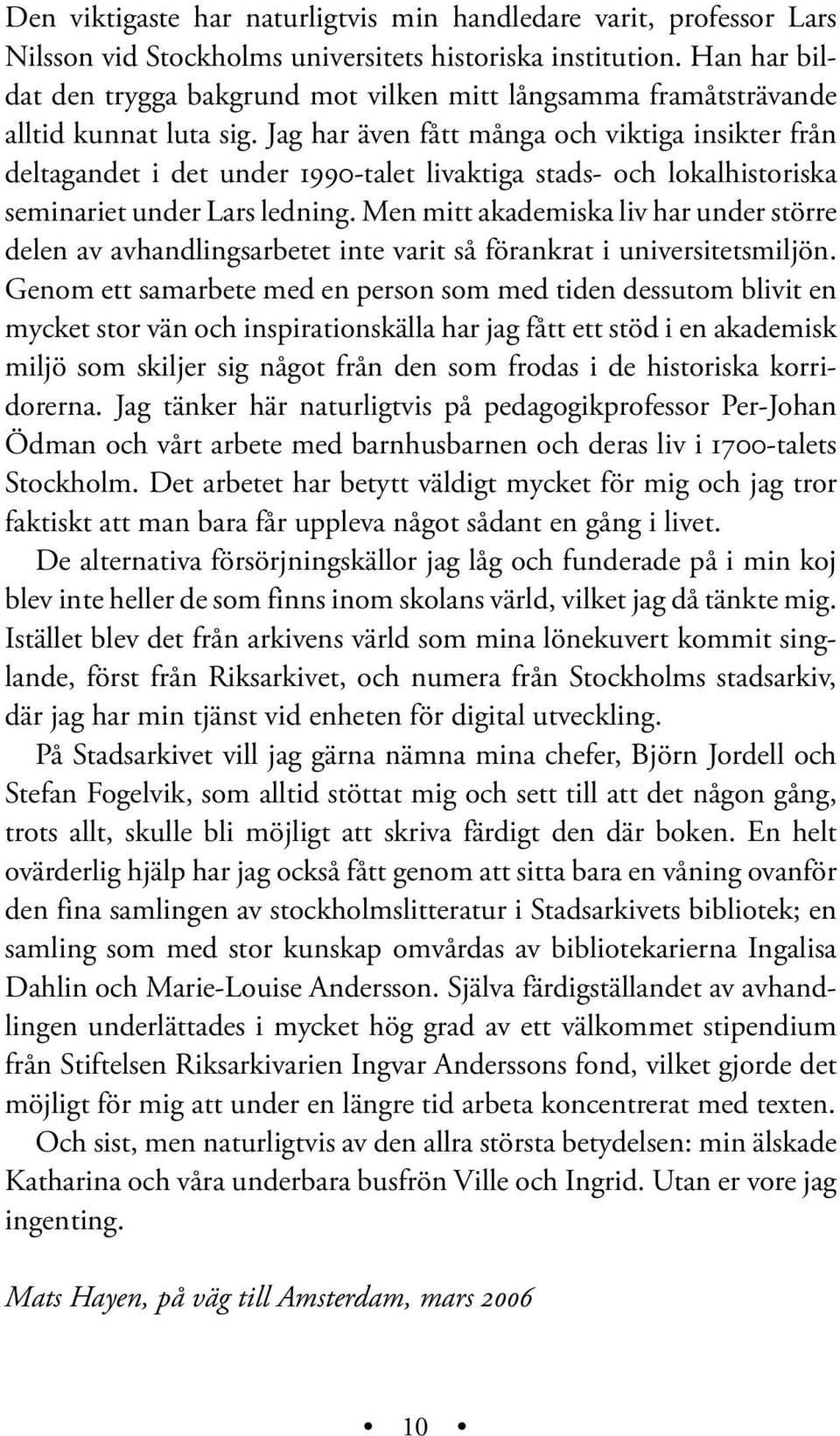 Den viktigaste har naturligtvis min handledare varit, professor Lars Nilsson vid Stockholms universitets historiska institution. Han har bildat den trygga bakgrund mot vilken mitt långsamma framåtsträvande alltid kunnat luta sig. Jag har även fått många och viktiga insikter från deltagandet i det under 1990-talet livaktiga stads- och lokalhistoriska seminariet under Lars ledning. Men mitt akademiska liv har under större delen av avhandlingsarbetet inte varit så förankrat i universitetsmiljön. Genom ett samarbete med en person som med tiden dessutom blivit en mycket stor vän och inspirationskälla har jag fått ett stöd i en akademisk miljö som skiljer sig något från den som frodas i de historiska korridorerna. Jag tänker här naturligtvis på pedagogikprofessor Per-Johan Ödman och vårt arbete med barnhusbarnen och deras liv i 1700-talets Stockholm. Det arbetet har betytt väldigt mycket för mig och jag tror faktiskt att man bara får uppleva något sådant en gång i livet.

De alternativa försörjningskällor jag låg och funderade på i min koj blev inte heller de som finns inom skolans värld, vilket jag då tänkte mig. Istället blev det från arkivens värld som mina lönekuvert kommit singlande, först från Riksarkivet, och numera från Stockholms stadsarkiv, där jag har min tjänst vid enheten för digital utveckling.

På Stadsarkivet vill jag gärna nämna mina chefer, Björn Jordell och Stefan Fogelvik, som alltid stöttat mig och sett till att det någon gång, trots allt, skulle bli möjligt att skriva färdigt den där boken. En helt ovärderlig hjälp har jag också fått genom att sitta bara en våning ovanför den fina samlingen av stockholmslitteratur i Stadsarkivets bibliotek; en samling som med stor kunskap omvårdas av bibliotekarierna Ingalisa Dahlin och Marie-Louise Andersson. Själva färdigställandet av avhandlingen underlättades i mycket hög grad av ett välkommet stipendium från Stiftelsen Riksarkivarien Ingvar Anderssons fond, vilket gjorde det möjligt för mig att under en längre tid arbeta koncentrerat med texten.

Och sist, men naturligtvis av den allra största betydelsen: min älskade Katharina och våra underbara busfrön Ville och Ingrid. Utan er vore jag ingenting.

Mats Hayen, på väg till Amsterdam, mars 2006

• 10 •